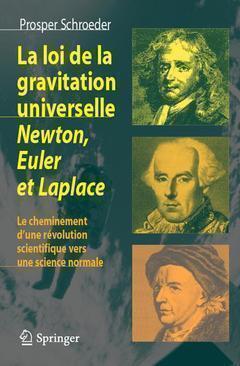 Prosper Schroeder

La loi de la gravitation universelle
Newton, Euler et Laplace

Le cheminement d'une révolution scientifique vers une science normale

Springer